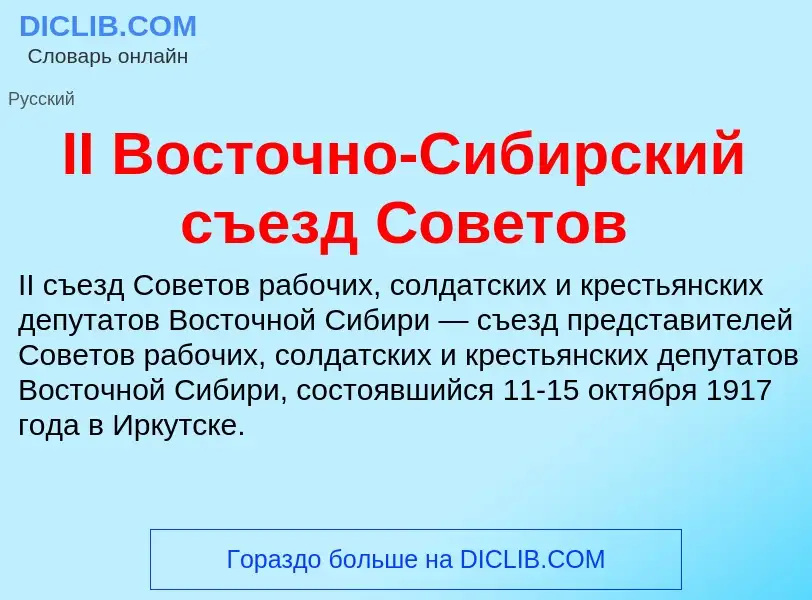 DICLIB.COM
Словарь онлайн

Русский

II Восточно-Сибирский съезд Советов

II съезд Советов рабочих, солдатских и крестьянских депутатов Восточной Сибири — съезд представителей Советов рабочих, солдатских и крестьянских депутатов Восточной Сибири, состоявшийся 11-15 октября 1917 года в Иркутске.

Гораздо больше на DICLIB.COM